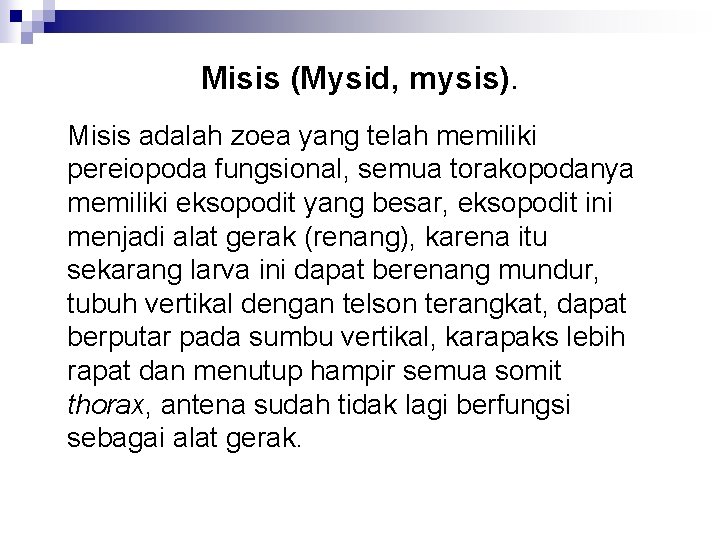 Misis (Mysid, mysis).

Misis adalah zoea yang telah memiliki pereiopoda fungsional, semua torakopodanya memiliki eksopodit yang besar, eksopodit ini menjadi alat gerak (renang), karena itu sekarang larva ini dapat berenang mundur, tubuh vertikal dengan telson terangkat, dapat berputar pada sumbu vertikal, karapaks lebih rapat dan menutup hampir semua somit thorax, antena sudah tidak lagi berfungsi sebagai alat gerak.